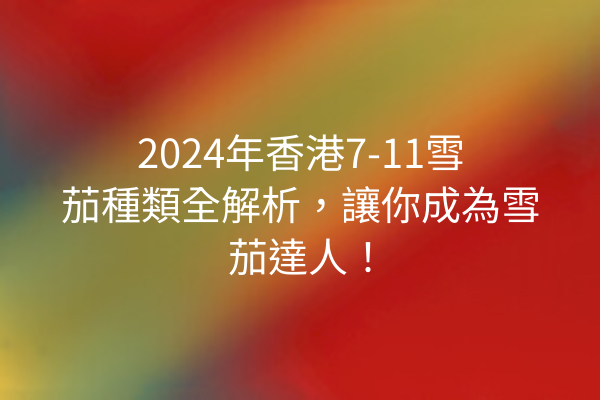 2024年香港7-11雪茄種類全解析，讓你成為雪茄達人！